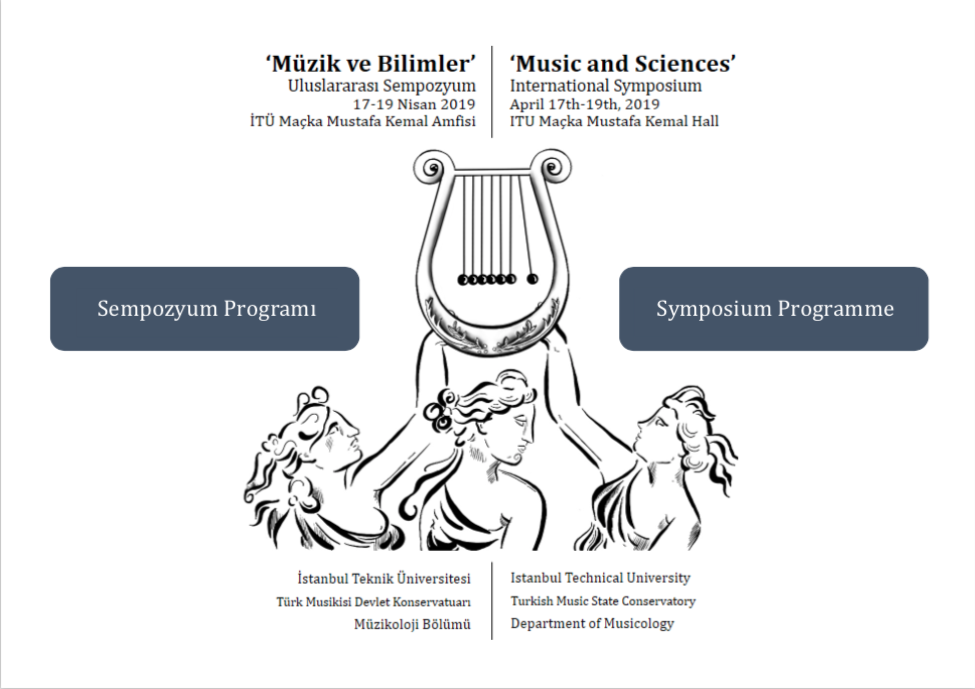 ‘Müzik ve Bilimler’
Uluslararası Sempozyum
17-19 Nisan 2019
İTÜ Maçka Mustafa Kemal Amfisi

‘Music and Sciences’
International Symposium
April 17th-19th, 2019
ITU Maçka Mustafa Kemal Hall

Sempozyum Programı

Symposium Programme

İstanbul Teknik Üniversitesi
Türk Musikisi Devlet Konservatuarı
Müzikoloji Bölümü

Istanbul Technical University
Turkish Music State Conservatory
Department of Musicology